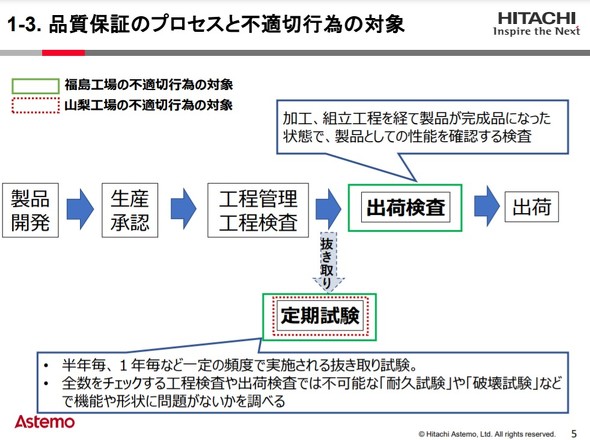 1-3. 品質保証のプロセスと不適切行為の対象

HITACHI
Inspire the Next

福島工場の不適切行為の対象
山梨工場の不適切行為の対象

加工、組立工程を経て製品が完成品になった状態で、製品としての性能を確認する検査

製品開発

生産承認

工程管理
工程検査

出荷検査

出荷

抜き取り

定期試験

• 半年毎、１年毎など一定の頻度で実施される抜き取り試験。
• 全数をチェックする工程検査や出荷検査では不可能な「耐久試験」や「破壊試験」などで機能や形状に問題がないかを調べる

Astemo

© Hitachi Astemo, Ltd. All rights reserved.

5